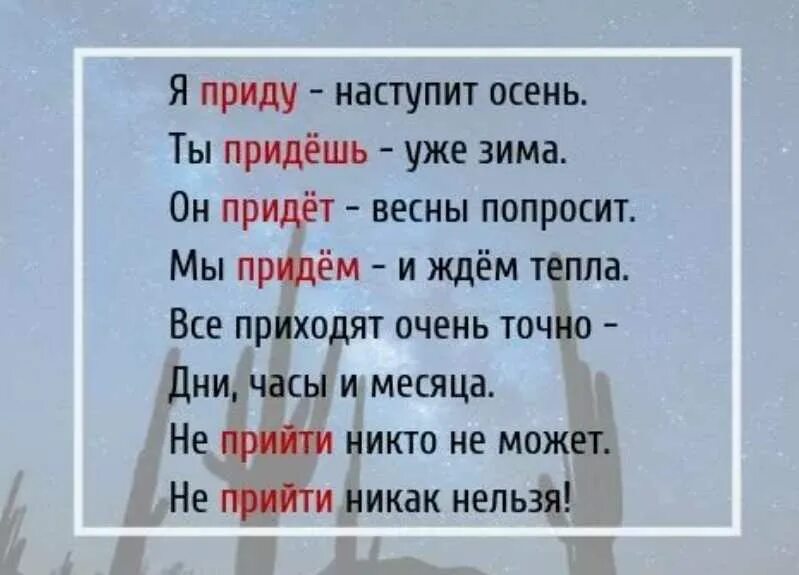 Я приду - наступит осень.
Ты придёшь - уже зима.
Он придёт - весны попросит.
Мы придём - и ждём тепла.
Все приходят очень точно -
Дни, часы и месяца.
Не прийти никто не может.
Не прийти никак нельзя!